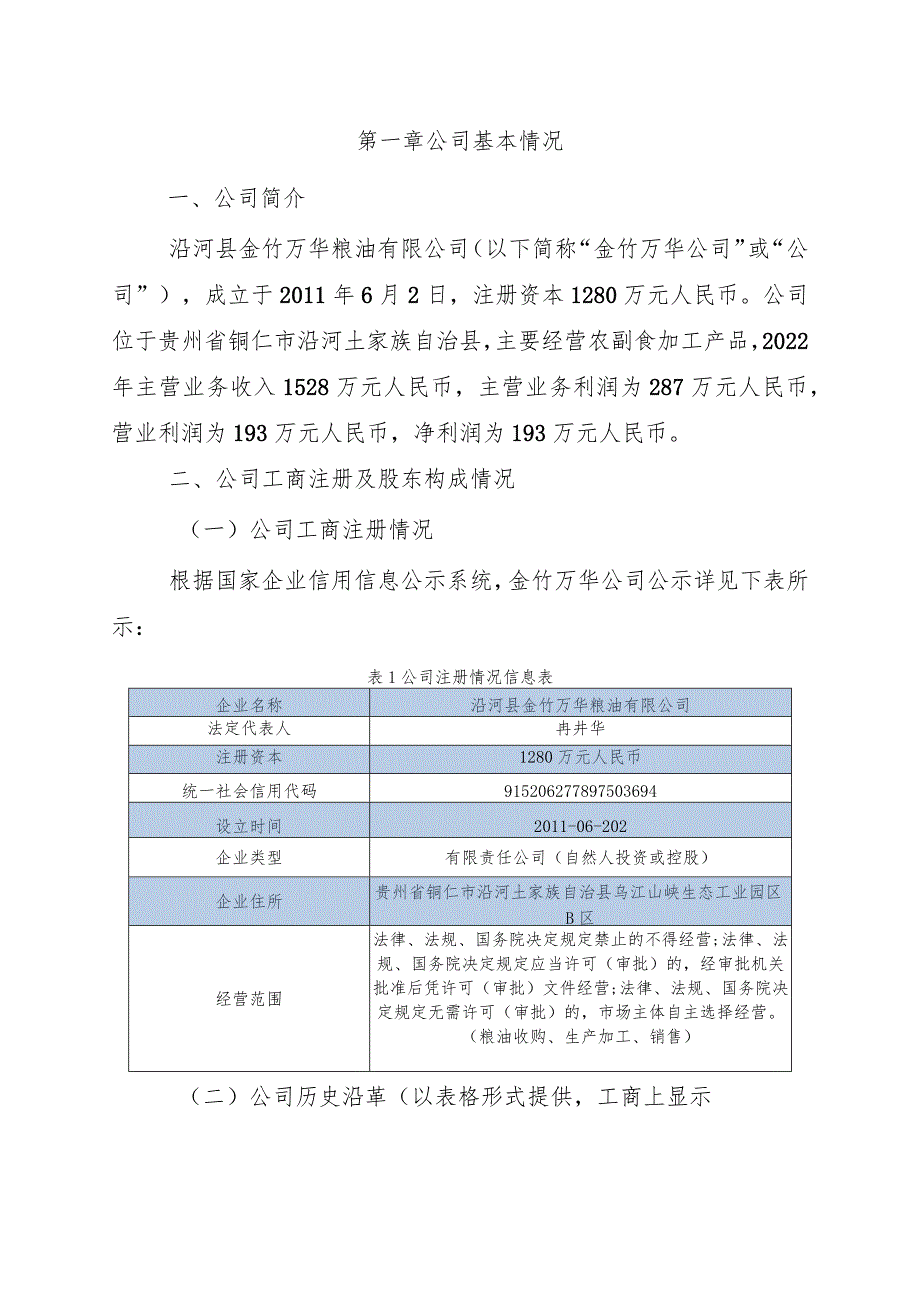 第一章公司基本情况

一、公司简介

沿河县金竹万华粮油有限公司（以下简称“金竹万华公司”或“公司”），成立于2011年6月2日，注册资本1280万元人民币。公司位于贵州省铜仁市沿河土家族自治县，主要经营农副食加工产品，2022年主营业务收入1528万元人民币，主营业务利润为287万元人民币，营业利润为193万元人民币，净利润为193万元人民币。

二、公司工商注册及股东构成情况

（一）公司工商注册情况

根据国家企业信用信息公示系统，金竹万华公司公示详见下表所示：

表1公司注册情况信息表

| 企业名称 | 沿河县金竹万华粮油有限公司 |
|---|---|
| 法定代表人 | 冉井华 |
| 注册资本 | 1280万元人民币 |
| 统一社会信用代码 | 915206277897503694 |
| 设立时间 | 2011-06-202 |
| 企业类型 | 有限责任公司（自然人投资或控股） |
| 企业住所 | 贵州省铜仁市沿河土家族自治县乌江山峡生态工业园区B区 |
| 经营范围 | 法律、法规、国务院决定规定禁止的不得经营;法律、法规、国务院决定规定应当许可（审批）的，经审批机关批准后凭许可（审批）文件经营;法律、法规、国务院决定规定无需许可（审批）的，市场主体自主选择经营。（粮油收购、生产加工、销售） |

（二）公司历史沿革（以表格形式提供，工商上显示